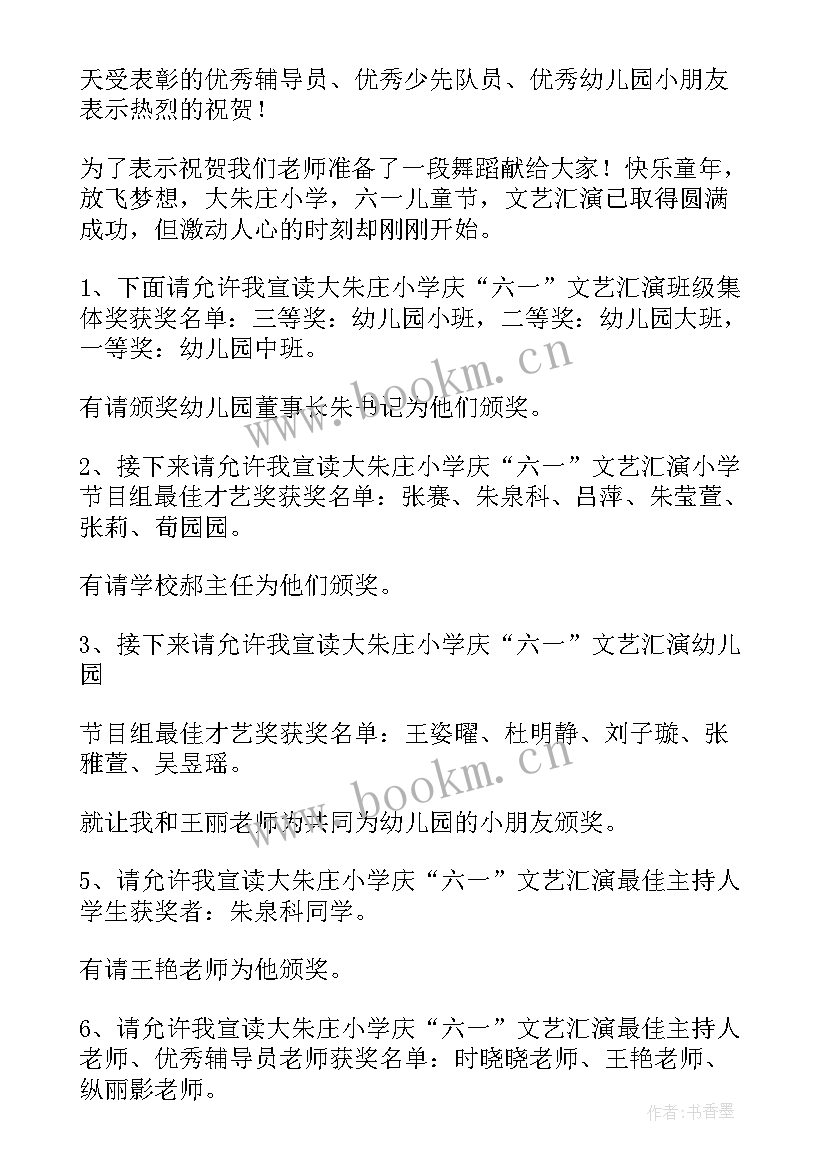 天受表彰的优秀辅导员、优秀少先队员、优秀幼儿园小朋友表示热烈的祝贺！

为了表示祝贺我们老师准备了一段舞蹈献给大家！快乐童年，放飞梦想，大朱庄小学，六一儿童节，文艺汇演已取得圆满成功，但激动人心的时刻却刚刚开始。

1、下面请允许我宣读大朱庄小学庆“六一”文艺汇演班级集体奖获奖名单：三等奖：幼儿园小班，二等奖：幼儿园大班，一等奖：幼儿园中班。

有请颁奖幼儿园董事长朱书记为他们颁奖。

2、接下来请允许我宣读大朱庄小学庆“六一”文艺汇演小学节目组最佳才艺奖获奖名单：张赛、朱泉科、吕萍、朱莹萱、张莉、荀园园。

有请学校郝主任为他们颁奖。

3、接下来请允许我宣读大朱庄小学庆“六一”文艺汇演幼儿园

节目组最佳才艺奖获奖名单：王姿曜、杜明静、刘子璇、张雅萱、吴昱瑶。

就让我和王丽老师为共同为幼儿园的小朋友颁奖。

5、请允许我宣读大朱庄小学庆“六一”文艺汇演最佳主持人学生获奖者：朱泉科同学。

有请王艳老师为他颁奖。

6、请允许我宣读大朱庄小学庆“六一”文艺汇演最佳主持人老师、优秀辅导员老师获奖名单：时晓晓老师、王艳老师、纵丽影老师。

www.bookm.cn
www.bookm.cn
作者：书香墨